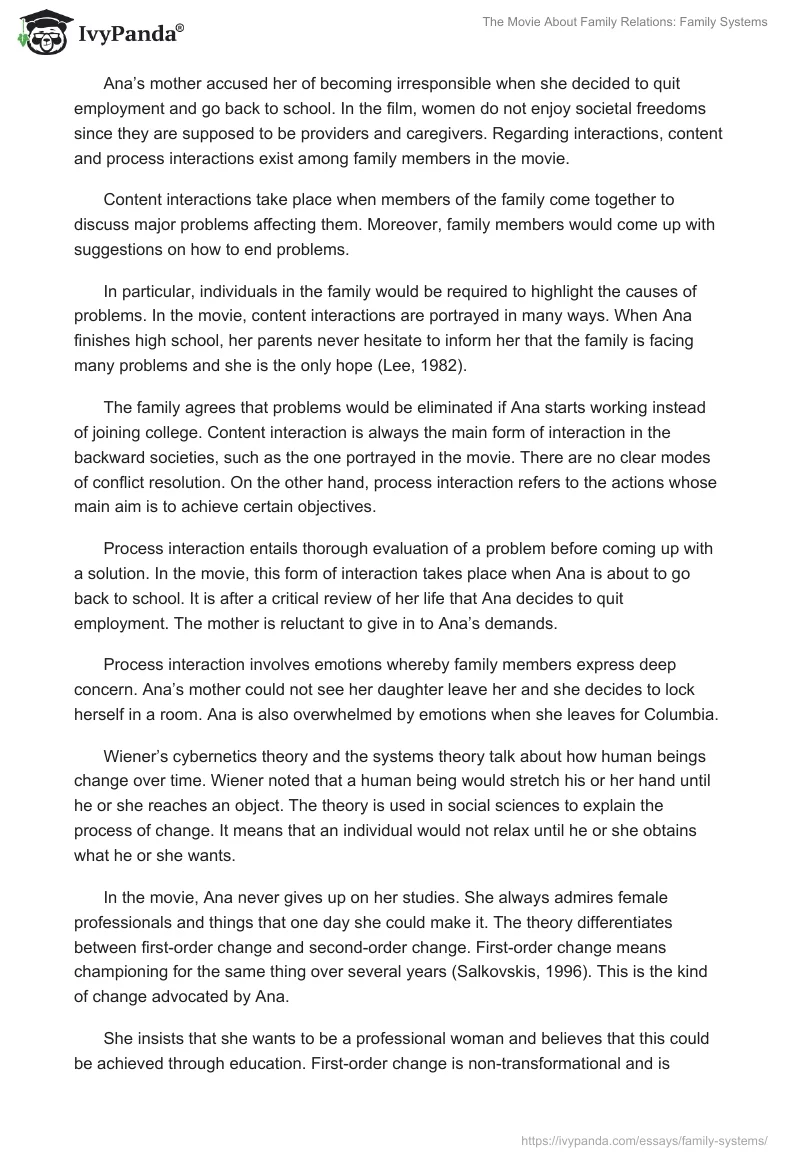 IvyPanda®

The Movie About Family Relations: Family Systems

Ana's mother accused her of becoming irresponsible when she decided to quit employment and go back to school. In the film, women do not enjoy societal freedoms since they are supposed to be providers and caregivers. Regarding interactions, content and process interactions exist among family members in the movie.

Content interactions take place when members of the family come together to discuss major problems affecting them. Moreover, family members would come up with suggestions on how to end problems.

In particular, individuals in the family would be required to highlight the causes of problems. In the movie, content interactions are portrayed in many ways. When Ana finishes high school, her parents never hesitate to inform her that the family is facing many problems and she is the only hope (Lee, 1982).

The family agrees that problems would be eliminated if Ana starts working instead of joining college. Content interaction is always the main form of interaction in the backward societies, such as the one portrayed in the movie. There are no clear modes of conflict resolution. On the other hand, process interaction refers to the actions whose main aim is to achieve certain objectives.

Process interaction entails thorough evaluation of a problem before coming up with a solution. In the movie, this form of interaction takes place when Ana is about to go back to school. It is after a critical review of her life that Ana decides to quit employment. The mother is reluctant to give in to Ana's demands.

Process interaction involves emotions whereby family members express deep concern. Ana's mother could not see her daughter leave her and she decides to lock herself in a room. Ana is also overwhelmed by emotions when she leaves for Columbia.

Wiener's cybernetics theory and the systems theory talk about how human beings change over time. Wiener noted that a human being would stretch his or her hand until he or she reaches an object. The theory is used in social sciences to explain the process of change. It means that an individual would not relax until he or she obtains what he or she wants.

In the movie, Ana never gives up on her studies. She always admires female professionals and things that one day she could make it. The theory differentiates between first-order change and second-order change. First-order change means championing for the same thing over several years (Salkovskis, 1996). This is the kind of change advocated by Ana.

She insists that she wants to be a professional woman and believes that this could be achieved through education. First-order change is non-transformational and is

https://ivypanda.com/essays/family-systems/